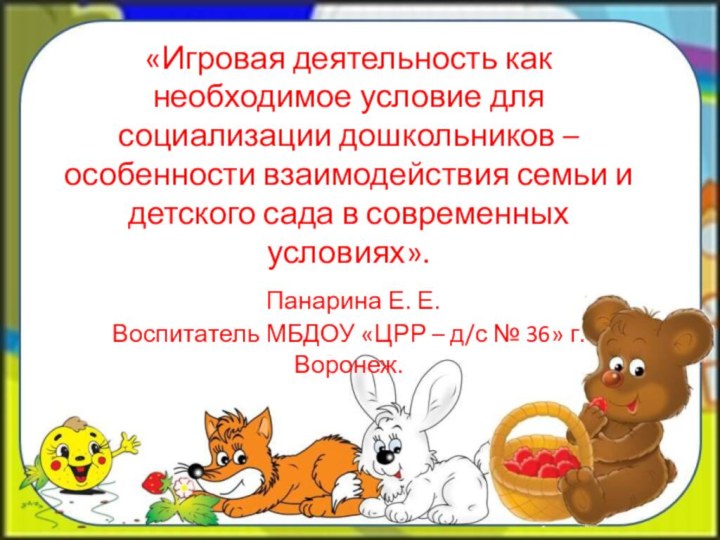 «Игровая деятельность как необходимое условие для социализации дошкольников – особенности взаимодействия семьи и детского сада в современных условиях».

Панарина Е. Е.
Воспитатель МБДОУ «ЦРР – д/с № 36» г. Воронеж.